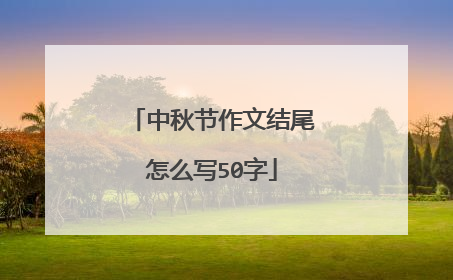 「中秋节作文结尾怎么写50字」